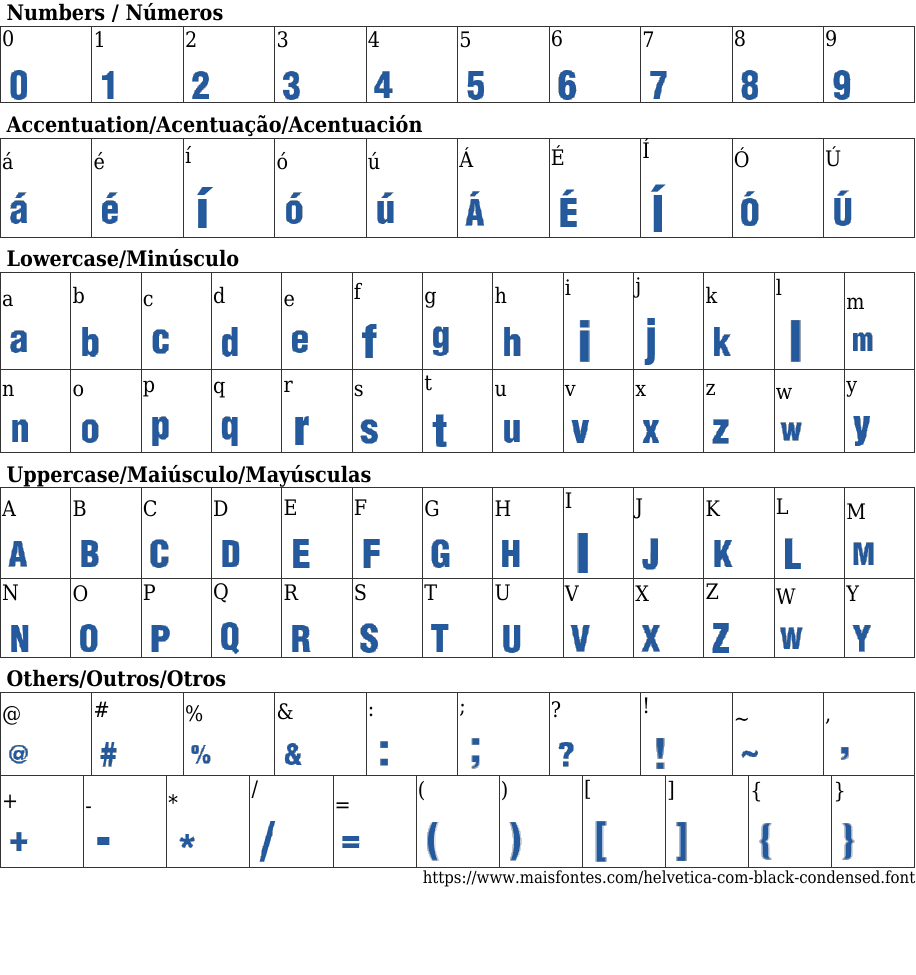 Numbers / Números

| 0 | 1 | 2 | 3 | 4 | 5 | 6 | 7 | 8 | 9 |
|---|---|---|---|---|---|---|---|---|---|
| 0 | 1 | 2 | 3 | 4 | 5 | 6 | 7 | 8 | 9 |

Accentuation/Acentuação/Acentuación

| á | é | í | ó | ú | Á | É | Í | Ó | Ú |
|---|---|---|---|---|---|---|---|---|---|
| á | é | í | ó | ú | Á | É | Í | Ó | Ú |

Lowercase/Minúsculo

| a | b | c | d | e | f | g | h | i | j | k | l | m |
|---|---|---|---|---|---|---|---|---|---|---|---|---|
| a | b | c | d | e | f | g | h | i | j | k | l | m |
| n | o | p | q | r | s | t | u | v | x | z | w | y |
| n | o | p | q | r | s | t | u | v | x | z | w | y |

Uppercase/Maiúsculo/Mayúsculas

| A | B | C | D | E | F | G | H | I | J | K | L | M |
|---|---|---|---|---|---|---|---|---|---|---|---|---|
| A | B | C | D | E | F | G | H | I | J | K | L | M |
| N | O | P | Q | R | S | T | U | V | X | Z | W | Y |
| N | O | P | Q | R | S | T | U | V | X | Z | W | Y |

Others/Outros/Otros

| @ | # | % | & | : | ; | ? | ! | ~ | , |
|---|---|---|---|---|---|---|---|---|---|
| @ | # | % | & | : | ; | ? | ! | ~ | , |

| + | - | * | / | = | ( | ) | [ | ] | { | } |
|---|---|---|---|---|---|---|---|---|---|---|
| + | - | * | / | = | ( | ) | [ | ] | { | } |

https://www.maisfontes.com/helvetica-com-black-condensed.font